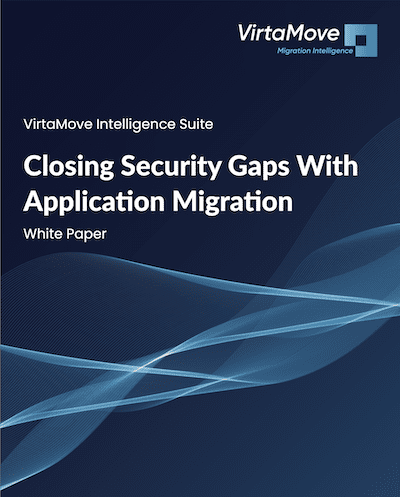 VirtaMove
Migration Intelligence

VirtaMove Intelligence Suite

Closing Security Gaps With Application Migration

White Paper